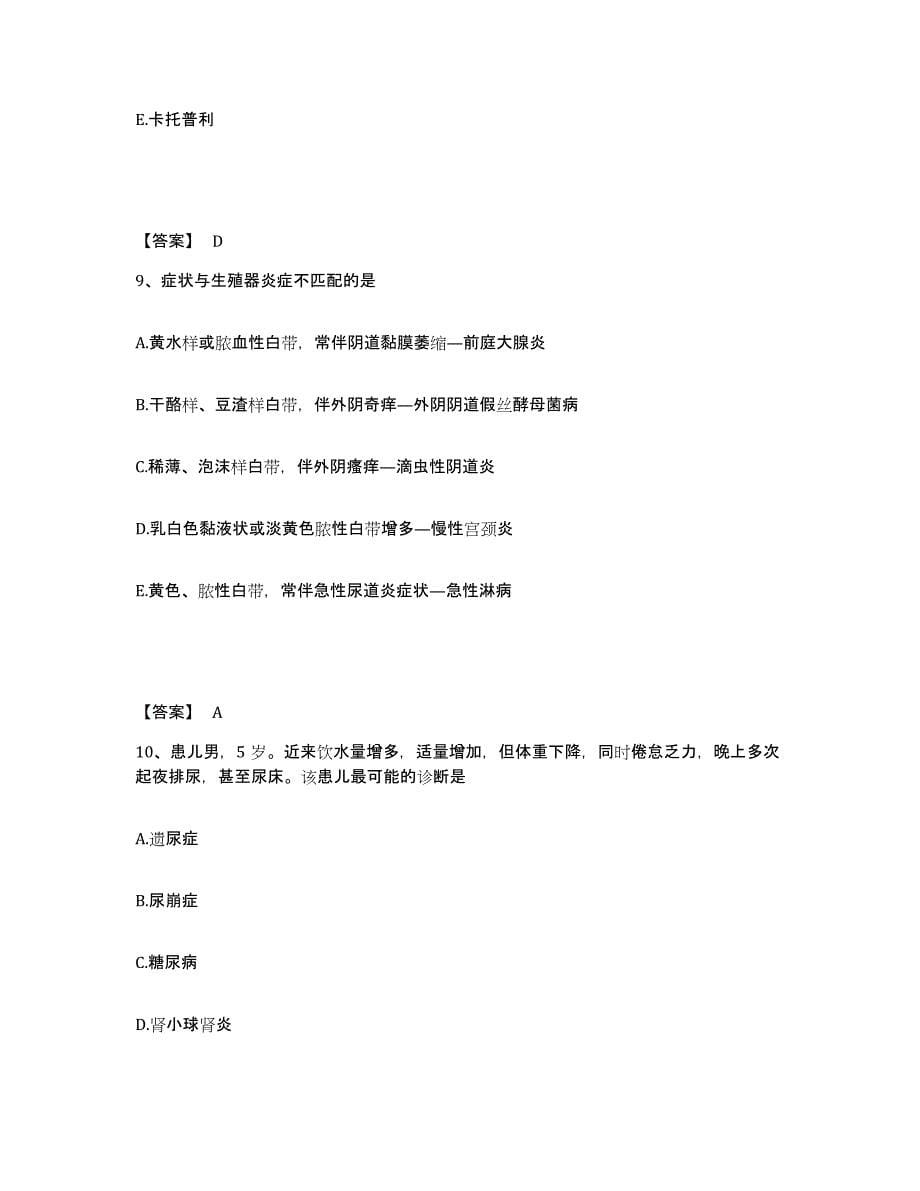 E.卡托普利

【答案】 D

9、症状与生殖器炎症不匹配的是

A.黄水样或脓血性白带，常伴阴道黏膜萎缩—前庭大腺炎

B.干酪样、豆渣样白带，伴外阴奇痒—外阴阴道假丝酵母菌病

C.稀薄、泡沫样白带，伴外阴瘙痒—滴虫性阴道炎

D.乳白色黏液状或淡黄色脓性白带增多—慢性宫颈炎

E.黄色、脓性白带，常伴急性尿道炎症状—急性淋病

【答案】 A

10、患儿男，5岁。近来饮水量增多，适量增加，但体重下降，同时倦怠乏力，晚上多次起夜排尿，甚至尿床。该患儿最可能的诊断是

A.遗尿症

B.尿崩症

C.糖尿病

D.肾小球肾炎